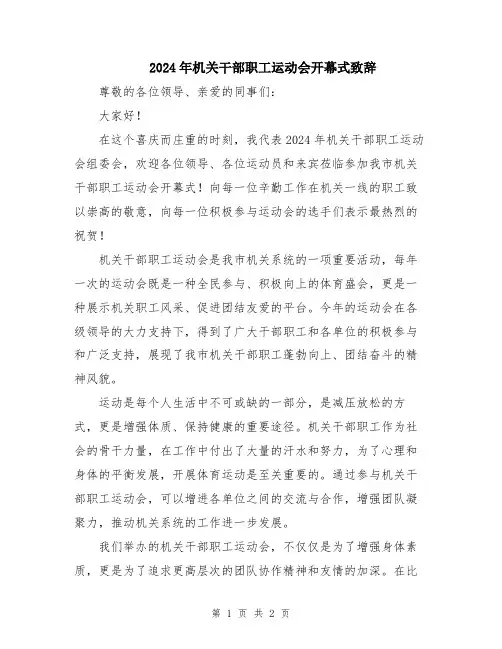 2024年机关干部职工运动会开幕式致辞

尊敬的各位领导、亲爱的同事们：

大家好！

在这个喜庆而庄重的时刻，我代表2024年机关干部职工运动会组委会，欢迎各位领导、各位运动员和来宾莅临参加我市机关干部职工运动会开幕式！向每一位辛勤工作在机关一线的职工致以崇高的敬意，向每一位积极参与运动会的选手们表示最热烈的祝贺！

机关干部职工运动会是我市机关系统的一项重要活动，每年一次的运动会既是一种全民参与、积极向上的体育盛会，更是一种展示机关职工风采、促进团结友爱的平台。今年的运动会在各级领导的大力支持下，得到了广大干部职工和各单位的积极参与和广泛支持，展现了我市机关干部职工蓬勃向上、团结奋斗的精神风貌。

运动是每个人生活中不可或缺的一部分，是减压放松的方式，更是增强体质、保持健康的重要途径。机关干部职工作为社会的骨干力量，在工作中付出了大量的汗水和努力，为了心理和身体的平衡发展，开展体育运动是至关重要的。通过参与机关干部职工运动会，可以增进各单位之间的交流与合作，增强团队凝聚力，推动机关系统的工作进一步发展。

我们举办的机关干部职工运动会，不仅仅是为了增强身体素质，更是为了追求更高层次的团队协作精神和友情的加深。在比

第 1 页 共 2 页